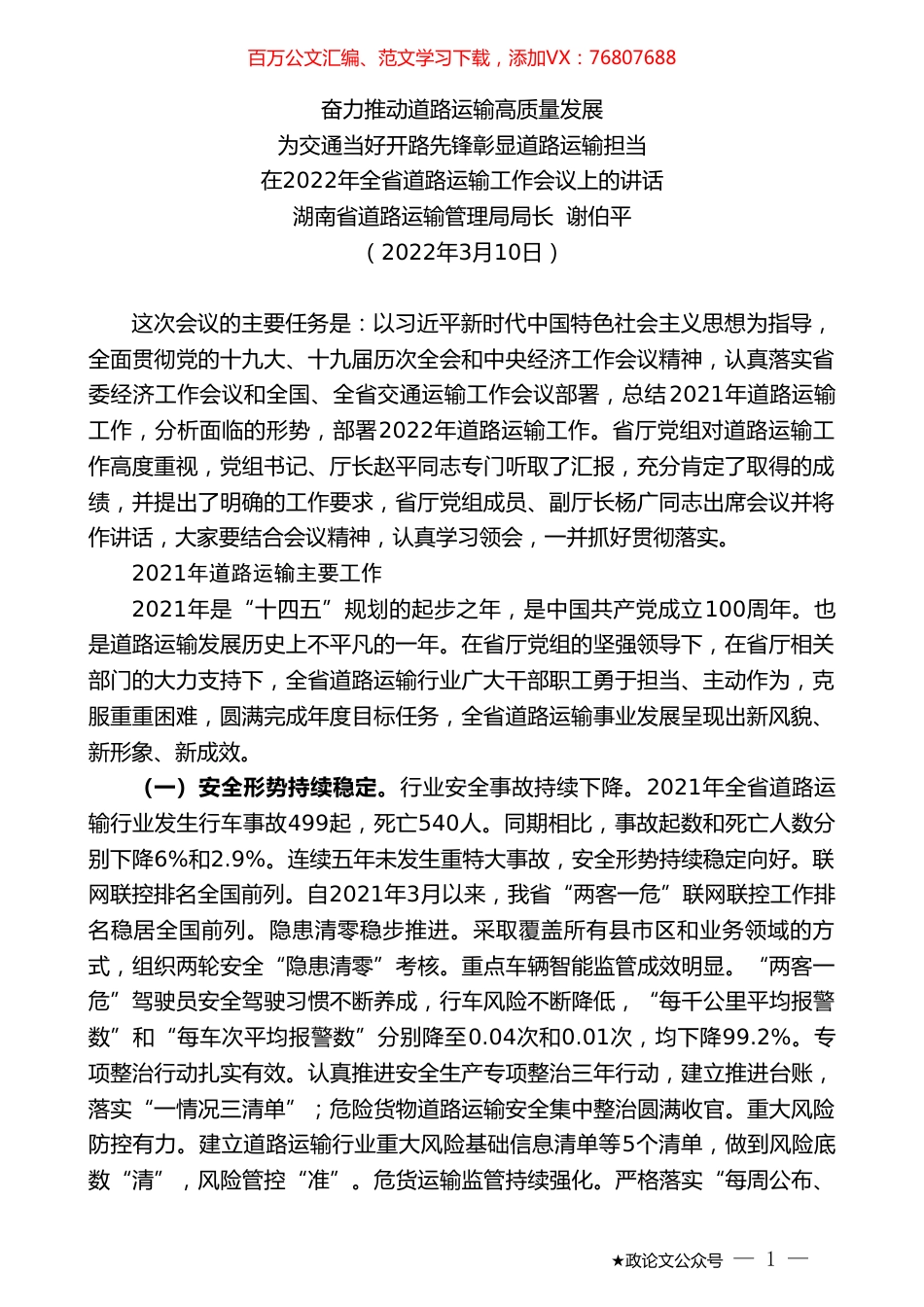 百万公文汇编、范文学习下载，添加VX：76807688

奋力推动道路运输高质量发展
为交通当好开路先锋彰显道路运输担当
在2022年全省道路运输工作会议上的讲话
湖南省道路运输管理局局长 谢伯平
（2022年3月10日）

这次会议的主要任务是：以习近平新时代中国特色社会主义思想为指导，全面贯彻党的十九大、十九届历次全会和中央经济工作会议精神，认真落实省委经济工作会议和全国、全省交通运输工作会议部署，总结2021年道路运输工作，分析面临的形势，部署2022年道路运输工作。省厅党组对道路运输工作高度重视，党组书记、厅长赵平同志专门听取了汇报，充分肯定了取得的成绩，并提出了明确的工作要求，省厅党组成员、副厅长杨广同志出席会议并将作讲话，大家要结合会议精神，认真学习领会，一并抓好贯彻落实。

2021年道路运输主要工作

2021年是“十四五”规划的起步之年，是中国共产党成立100周年。也是道路运输发展历史上不平凡的一年。在省厅党组的坚强领导下，在省厅相关部门的大力支持下，全省道路运输行业广大干部职工勇于担当、主动作为，克服重重困难，圆满完成年度目标任务，全省道路运输事业发展呈现出新风貌、新形象、新成效。

（一）安全形势持续稳定。行业安全事故持续下降。2021年全省道路运输行业发生行车事故499起，死亡540人。同期相比，事故起数和死亡人数分别下降6%和2.9%。连续五年未发生重特大事故，安全形势持续稳定向好。联网联控排名全国前列。自2021年3月以来，我省“两客一危”联网联控工作排名稳居全国前列。隐患清零稳步推进。采取覆盖所有县市区和业务领域的方式，组织两轮安全“隐患清零”考核。重点车辆智能监管成效明显。“两客一危”驾驶员安全驾驶习惯不断养成，行车风险不断降低，“每千公里平均报警数”和“每车次平均报警数”分别降至0.04次和0.01次，均下降99.2%。专项整治行动扎实有效。认真推进安全生产专项整治三年行动，建立推进台账，落实“一情况三清单”；危险货物道路运输安全集中整治圆满收官。重大风险防控有力。建立道路运输行业重大风险基础信息清单等5个清单，做到风险底数“清”，风险管控“准”。危货运输监管持续强化。严格落实“每周公布、

★政论文公众号 — 1 —